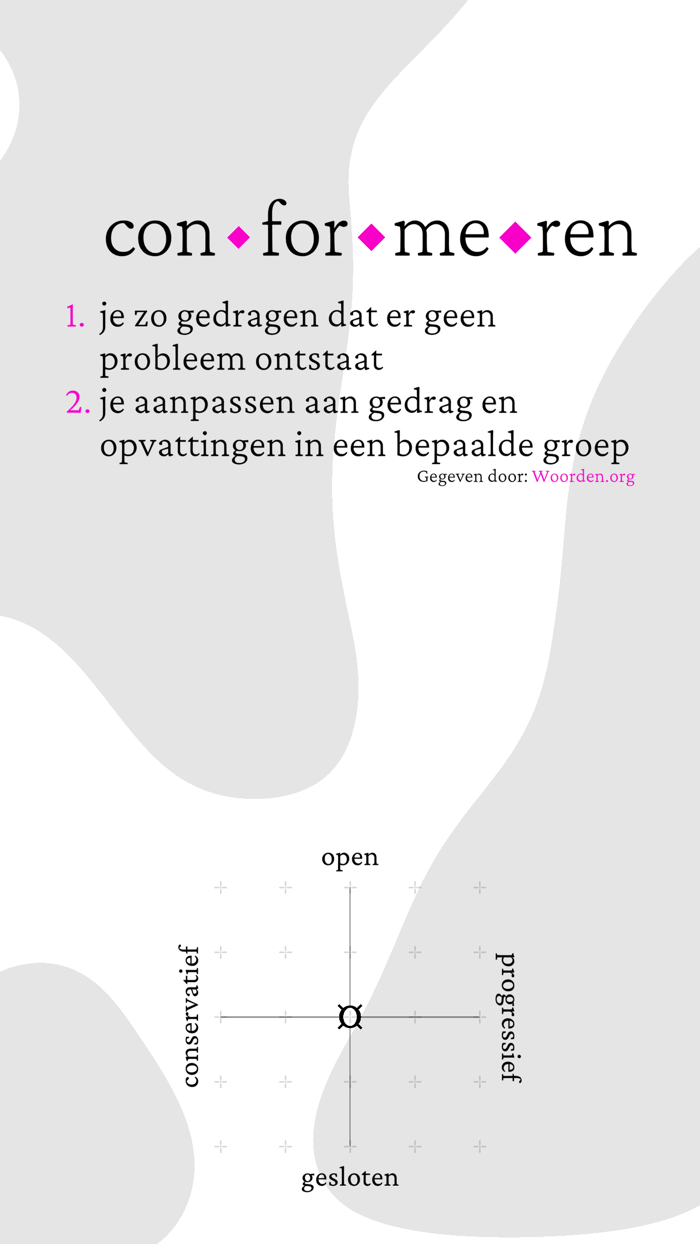 con◆for◆me◆ren

1. je zo gedragen dat er geen probleem ontstaat
2. je aanpassen aan gedrag en opvattingen in een bepaalde groep

Gegeven door: Woorden.org

open

conservatief

progressief

gesloten